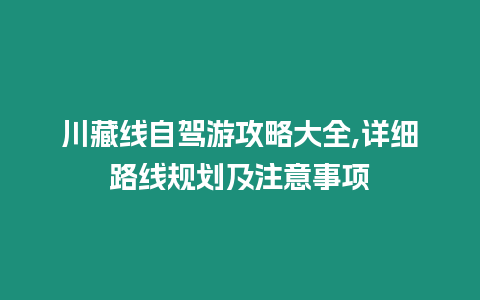 川藏线自驾游攻略大全,详细路线规划及注意事项